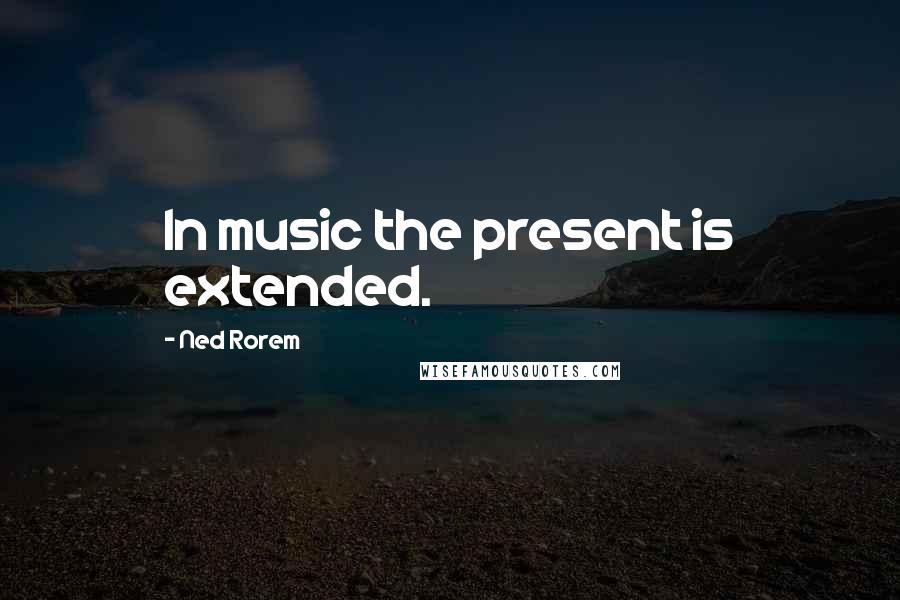 In music the present is extended.

- Ned Rorem

WISEFAMOUSQUOTES.COM